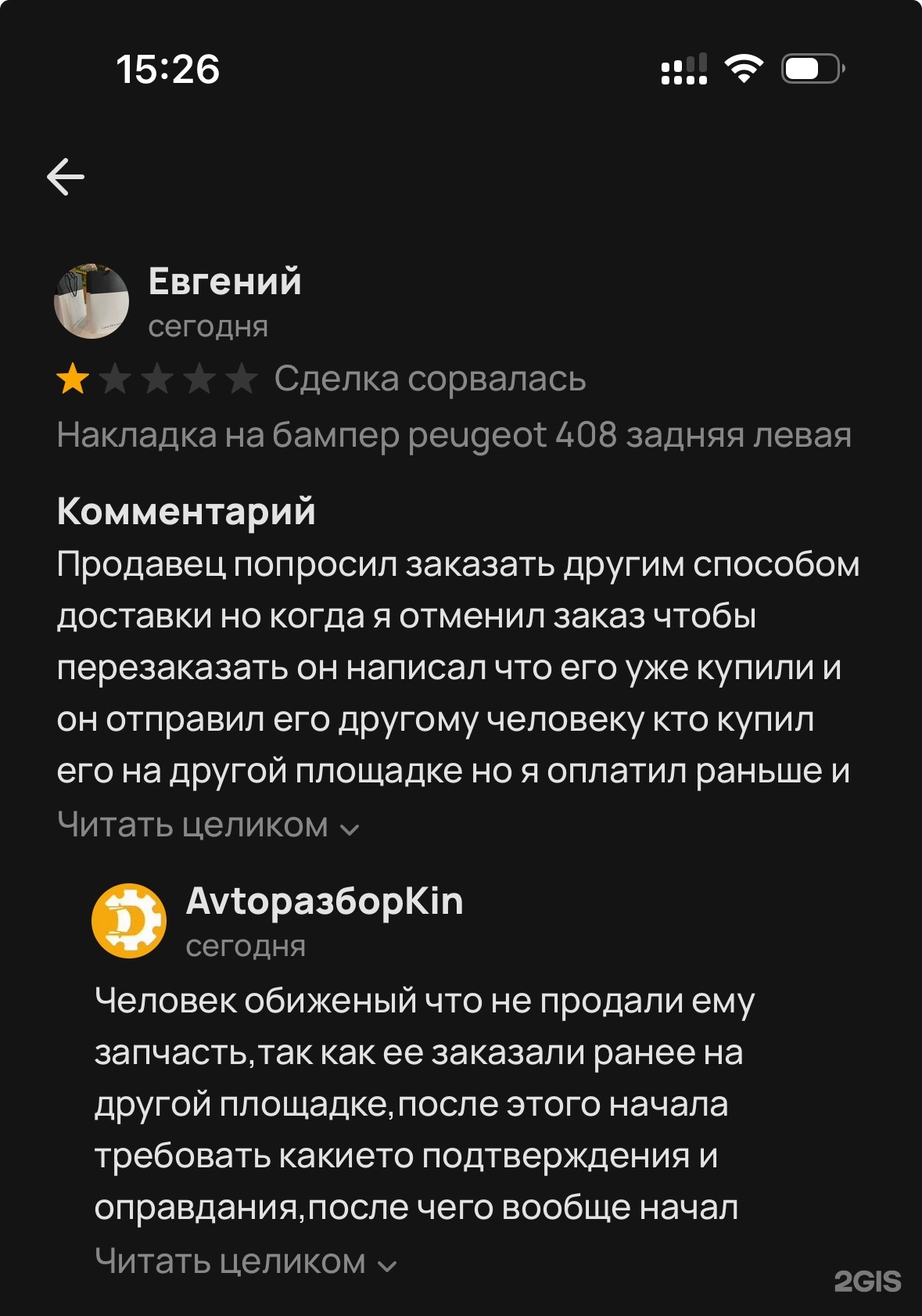 15:26

Евгений
сегодня

Сделка сорвалась

Накладка на бампер peugeot 408 задняя левая

Комментарий
Продавец попросил заказать другим способом доставки но когда я отменил заказ чтобы перезаказать он написал что его уже купили и он отправил его другому человеку кто купил его на другой площадке но я оплатил раньше и
Читать целиком

AvtoразборKin
сегодня

Человек обиженый что не продали ему запчасть,так как ее заказали ранее на другой площадке,после этого начала требовать какието подтверждения и оправдания,после чего вообще начал
Читать целиком

2GIS